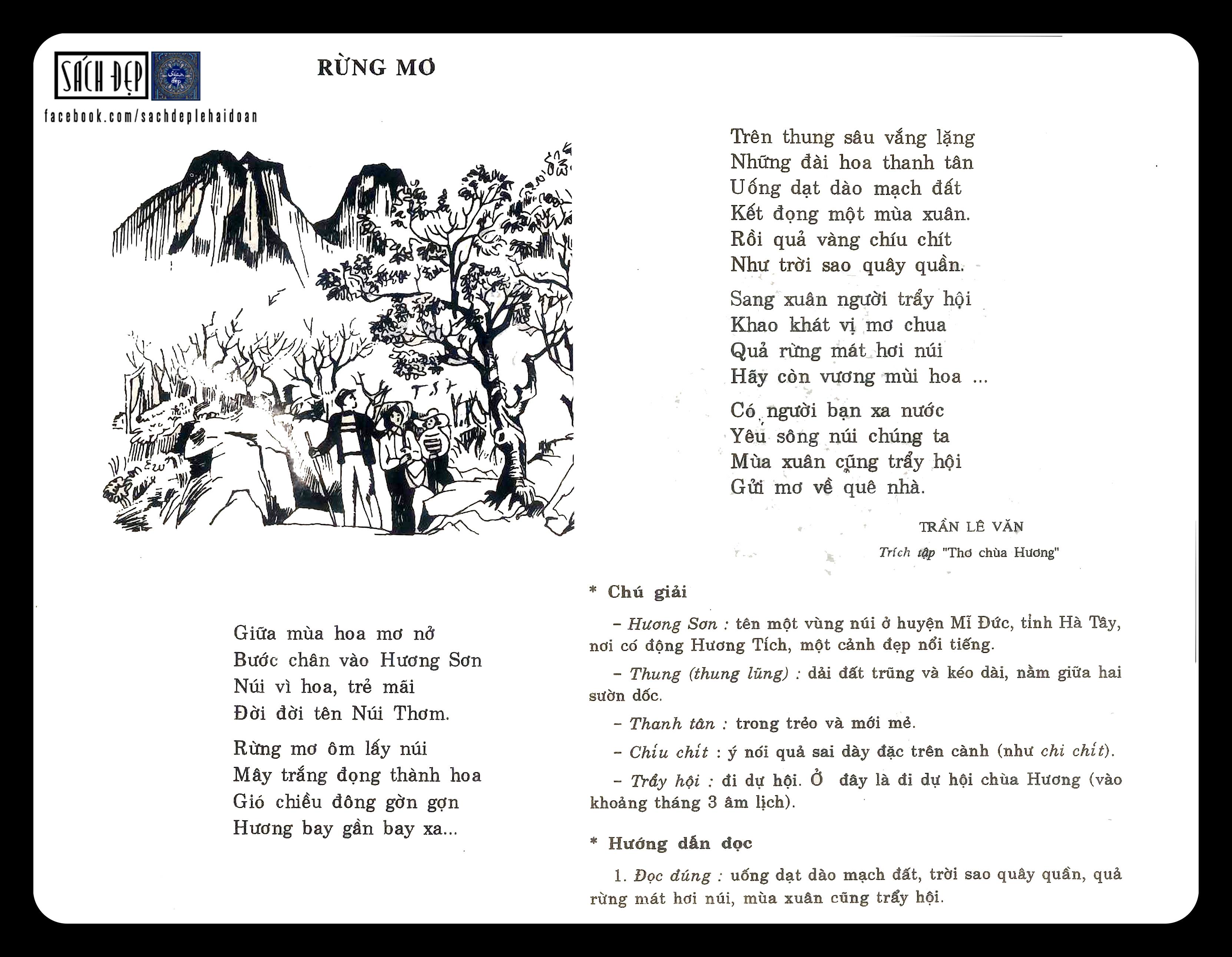 SÁCH ĐẸP
Sách đẹp
facebook.com/sachdeplehaidoan

RỪNG MƠ

Giữa mùa hoa mơ nở
Bước chân vào Hương Sơn
Núi vì hoa, trẻ mãi
Đời đời tên Núi Thơm.

Rừng mơ ôm lấy núi
Mây trắng đọng thành hoa
Gió chiều đông gờn gợn
Hương bay gần bay xa...

Trên thung sâu vắng lặng
Những đài hoa thanh tân
Uống dạt dào mạch đất
Kết đọng một mùa xuân.
Rồi quả vàng chíu chít
Như trời sao quây quần.

Sang xuân người trẩy hội
Khao khát vị mơ chua
Quả rừng mát hơi núi
Hãy còn vương mùi hoa ...

Có người bạn xa nước
Yêu sông núi chúng ta
Mùa xuân cũng trẩy hội
Gửi mơ về quê nhà.

TRẦN LÊ VĂN
Trích tập "Thơ chùa Hương"

* Chú giải

– Hương Sơn : tên một vùng núi ở huyện Mĩ Đức, tỉnh Hà Tây, nơi có động Hương Tích, một cảnh đẹp nổi tiếng.

– Thung (thung lũng) : dải đất trũng và kéo dài, nằm giữa hai sườn dốc.

– Thanh tân : trong trẻo và mới mẻ.

– Chíu chít : ý nói quả sai dày đặc trên cành (như chi chít).

– Trẩy hội : đi dự hội. Ở đây là đi dự hội chùa Hương (vào khoảng tháng 3 âm lịch).

* Hướng dẫn đọc

1. Đọc đúng : uống dạt dào mạch đất, trời sao quây quần, quả rừng mát hơi núi, mùa xuân cũng trẩy hội.